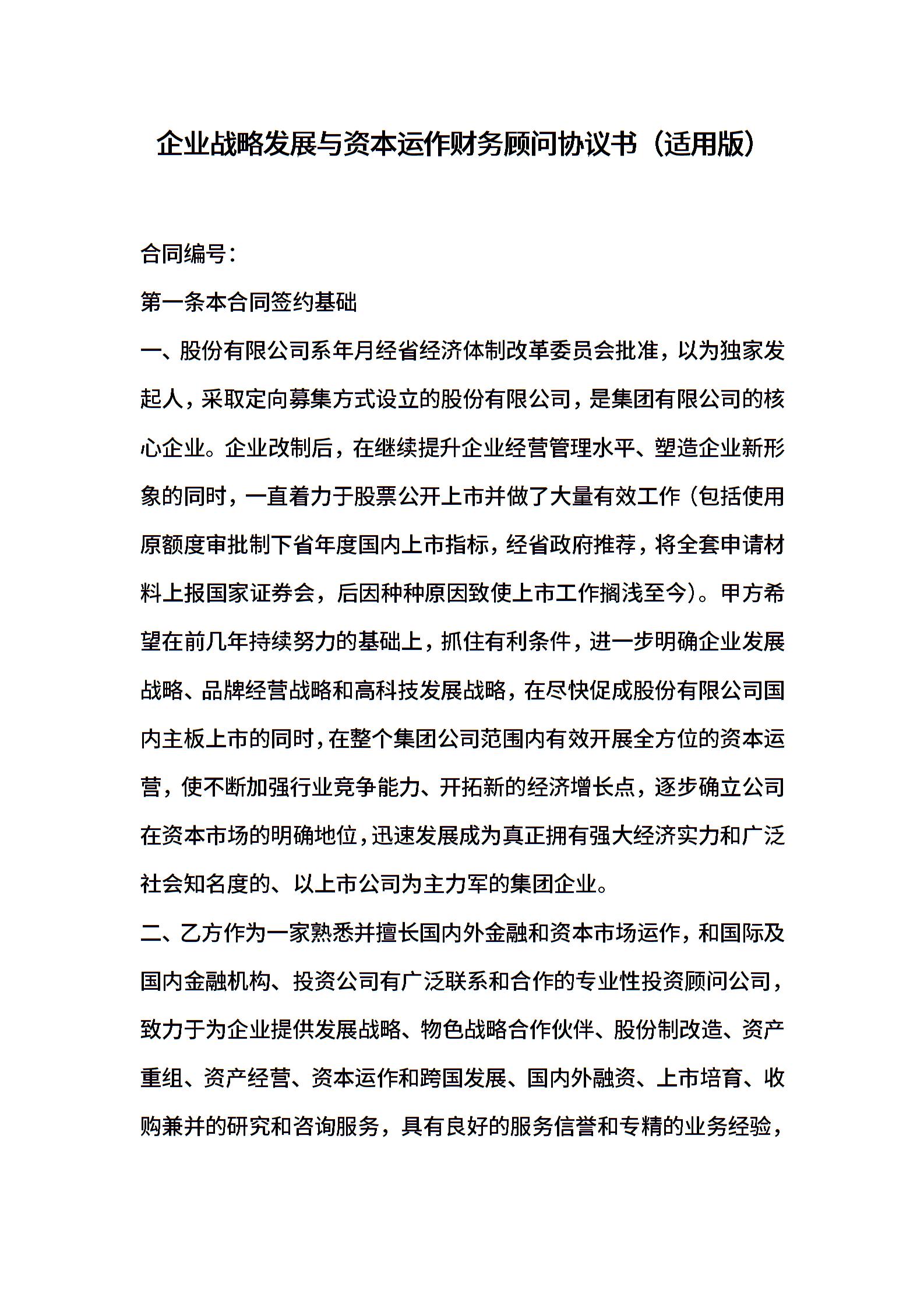 企业战略发展与资本运作财务顾问协议书（适用版）

合同编号：

第一条本合同签约基础

一、股份有限公司系年月经省经济体制改革委员会批准，以为独家发起人，采取定向募集方式设立的股份有限公司，是集团有限公司的核心企业。企业改制后，在继续提升企业经营管理水平、塑造企业新形象的同时，一直着力于股票公开上市并做了大量有效工作（包括使用原额度审批制下省年度国内上市指标，经省政府推荐，将全套申请材料上报国家证券会，后因种种原因致使上市工作搁浅至今）。甲方希望在前几年持续努力的基础上，抓住有利条件，进一步明确企业发展战略、品牌经营战略和高科技发展战略，在尽快促成股份有限公司国内主板上市的同时，在整个集团公司范围内有效开展全方位的资本运营，使不断加强行业竞争能力、开拓新的经济增长点，逐步确立公司在资本市场的明确地位，迅速发展成为真正拥有强大经济实力和广泛社会知名度的、以上市公司为主力军的集团企业。

二、乙方作为一家熟悉并擅长国内外金融和资本市场运作，和国际及国内金融机构、投资公司有广泛联系和合作的专业性投资顾问公司，致力于为企业提供发展战略、物色战略合作伙伴、股份制改造、资产重组、资产经营、资本运作和跨国发展、国内外融资、上市培育、收购兼并的研究和咨询服务，具有良好的服务信誉和专精的业务经验，